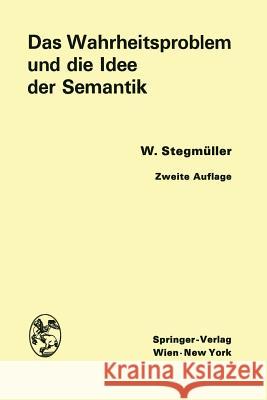 Das Wahrheitsproblem und die Idee der Semantik

W. Stegmüller

Zweite Auflage

Springer-Verlag
Wien-New York

Kraina Książek